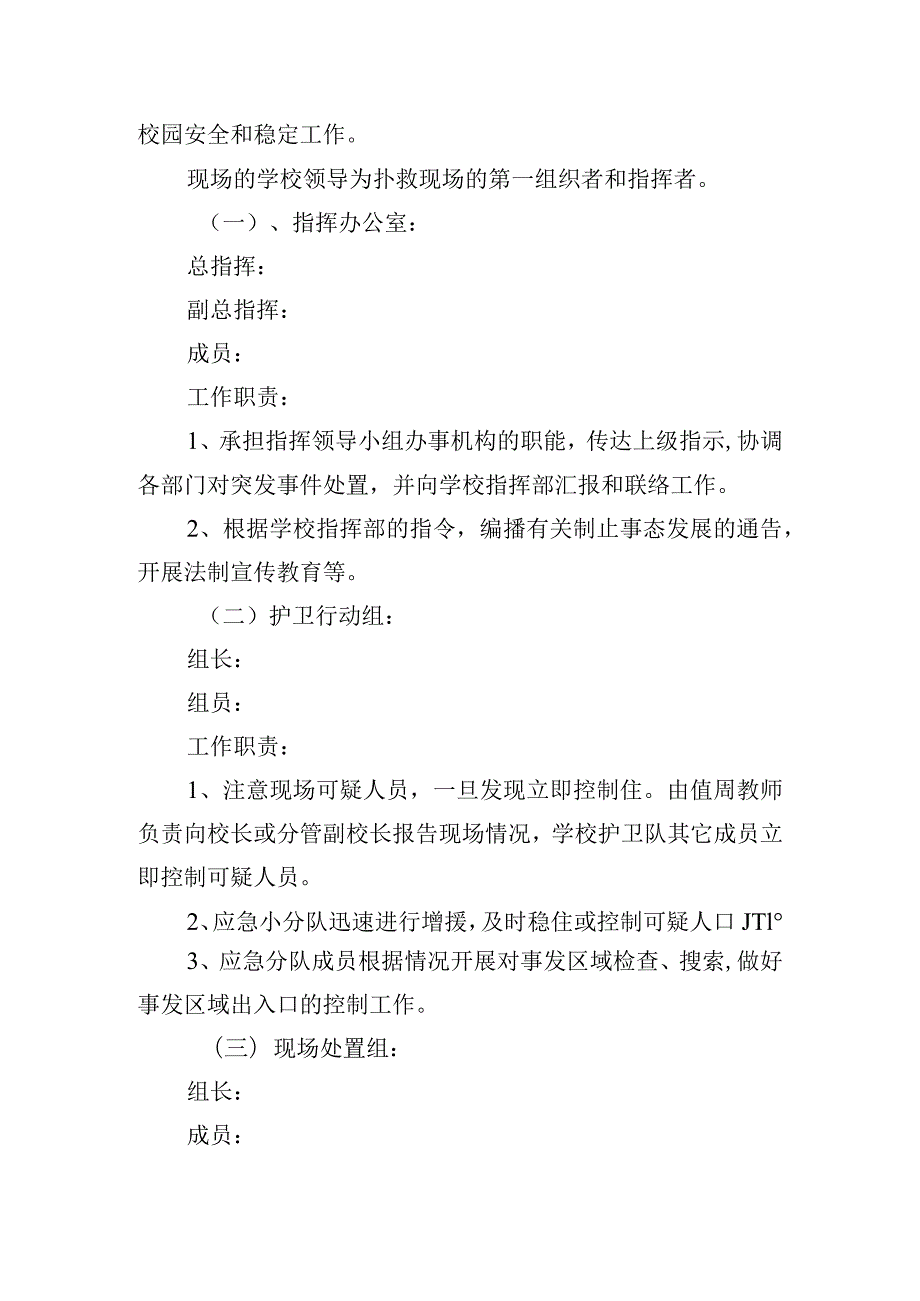 校园安全和稳定工作。

现场的学校领导为扑救现场的第一组织者和指挥者。

（一）、指挥办公室：

总指挥：

副总指挥：

成员：

工作职责：

1、承担指挥领导小组办事机构的职能，传达上级指示,协调各部门对突发事件处置，并向学校指挥部汇报和联络工作。

2、根据学校指挥部的指令，编播有关制止事态发展的通告，开展法制宣传教育等。

（二）护卫行动组：

组长：

组员：

工作职责：

1、注意现场可疑人员，一旦发现立即控制住。由值周教师负责向校长或分管副校长报告现场情况，学校护卫队其它成员立即控制可疑人员。

2、应急小分队迅速进行增援，及时稳住或控制可疑人口JTl°

3、应急分队成员根据情况开展对事发区域检查、搜索,做好事发区域出入口的控制工作。

（三）现场处置组：

组长：

成员：